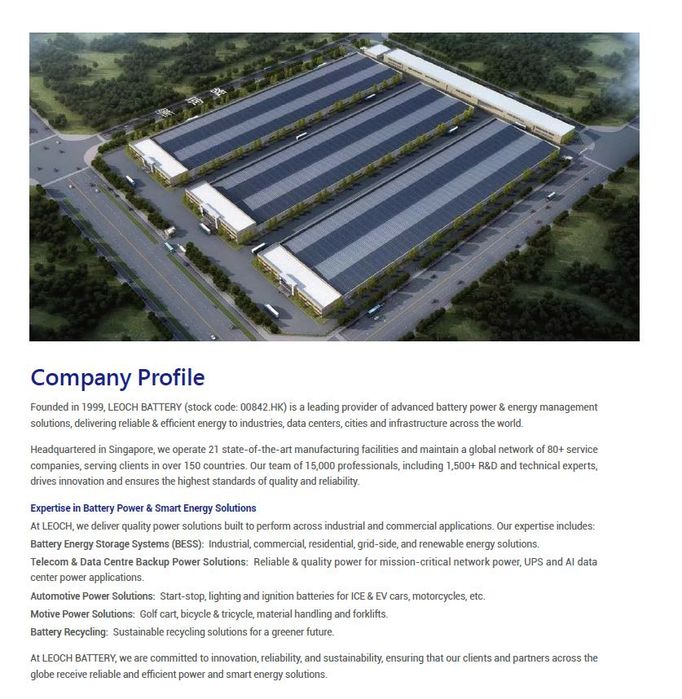 Company Profile

Founded in 1999, LEOCH BATTERY (stock code: 00842.HK) is a leading provider of advanced battery power & energy management solutions, delivering reliable & efficient energy to industries, data centers, cities and infrastructure across the world.

Headquartered in Singapore, we operate 21 state-of-the-art manufacturing facilities and maintain a global network of 80+ service companies, serving clients in over 150 countries. Our team of 15,000 professionals, including 1,500+ R&D and technical experts, drives innovation and ensures the highest standards of quality and reliability.

Expertise in Battery Power & Smart Energy Solutions

At LEOCH, we deliver quality power solutions built to perform across industrial and commercial applications. Our expertise includes:

Battery Energy Storage Systems (BESS): Industrial, commercial, residential, grid-side, and renewable energy solutions.

Telecom & Data Centre Backup Power Solutions: Reliable & quality power for mission-critical network power, UPS and AI data center power applications.

Automotive Power Solutions: Start-stop, lighting and ignition batteries for ICE & EV cars, motorcycles, etc.

Motive Power Solutions: Golf cart, bicycle & tricycle, material handling and forklifts.

Battery Recycling: Sustainable recycling solutions for a greener future.

At LEOCH BATTERY, we are committed to innovation, reliability, and sustainability, ensuring that our clients and partners across the globe receive reliable and efficient power and smart energy solutions.